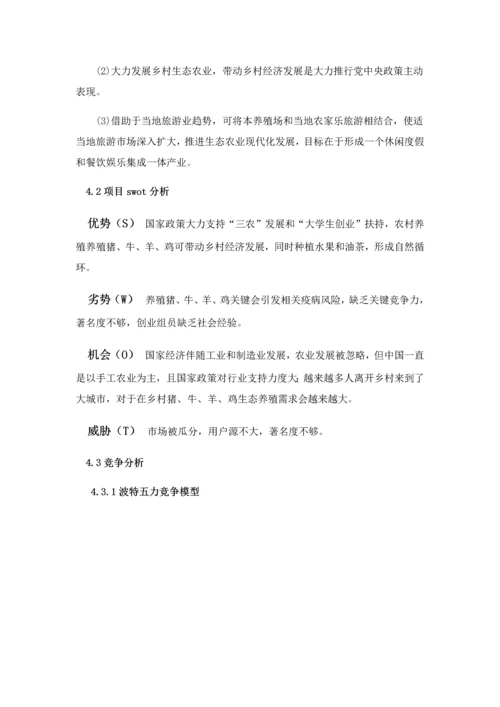 ⑵大力发展乡村生态农业，带动乡村经济发展是大力推行党中央政策主动表现。

⑶借助于当地旅游业趋势，可将本养殖场和当地农家乐旅游相结合，使适当地旅游市场深入扩大，推进生态农业现代化发展，目标在于形成一个休闲度假和餐饮娱乐集成一体产业。

4.2 项目 swot 分析

优势（S） 国家政策大力支持“三农”发展和“大学生创业”扶持，农村养殖养殖猪、牛、羊、鸡可带动乡村经济发展，同时种植水果和油茶，形成自然循环。

劣势（W） 养殖猪、牛、羊、鸡关键会引发相关疫病风险，缺乏关键竞争力，著名度不够，创业组员缺乏社会经验。

机会（O） 国家经济伴随工业和制造业发展，农业发展被忽略，但中国一直是以手工农业为主，且国家政策对行业支持力度大；越来越多人离开乡村来到了大城市，对于在乡村猪、牛、羊、鸡生态养殖需求会越来越大。

威胁（T） 市场被瓜分，用户源不大，著名度不够。

4.3 竞争分析

4.3.1 波特五力竞争模型